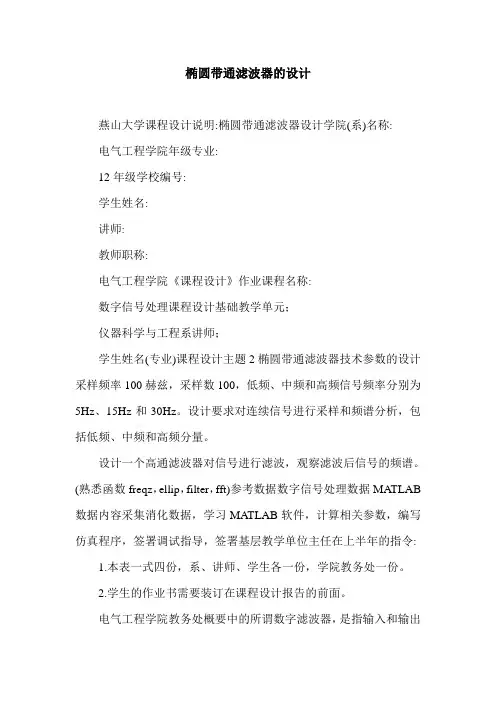 椭圆带通滤波器的设计

燕山大学课程设计说明:椭圆带通滤波器设计学院(系)名称:

电气工程学院年级专业:

12 年级学校编号:

学生姓名:

讲师:

教师职称:

电气工程学院《课程设计》作业课程名称:

数字信号处理课程设计基础教学单元;

仪器科学与工程系讲师;

学生姓名(专业)课程设计主题 2 椭圆带通滤波器技术参数的设计采样频率 100 赫兹，采样数 100，低频、中频和高频信号频率分别为 5Hz、15Hz 和 30Hz。设计要求对连续信号进行采样和频谱分析，包括低频、中频和高频分量。

设计一个高通滤波器对信号进行滤波，观察滤波后信号的频谱。(熟悉函数 freqz，ellip，filter，fft)参考数据数字信号处理数据 MATLAB 数据内容采集消化数据，学习 MATLAB 软件，计算相关参数，编写仿真程序，签署调试指导，签署基层教学单位主任在上半年的指令:

1.本表一式四份，系、讲师、学生各一份，学院教务处一份。

2.学生的作业书需要装订在课程设计报告的前面。

电气工程学院教务处概要中的所谓数字滤波器，是指输入和输出